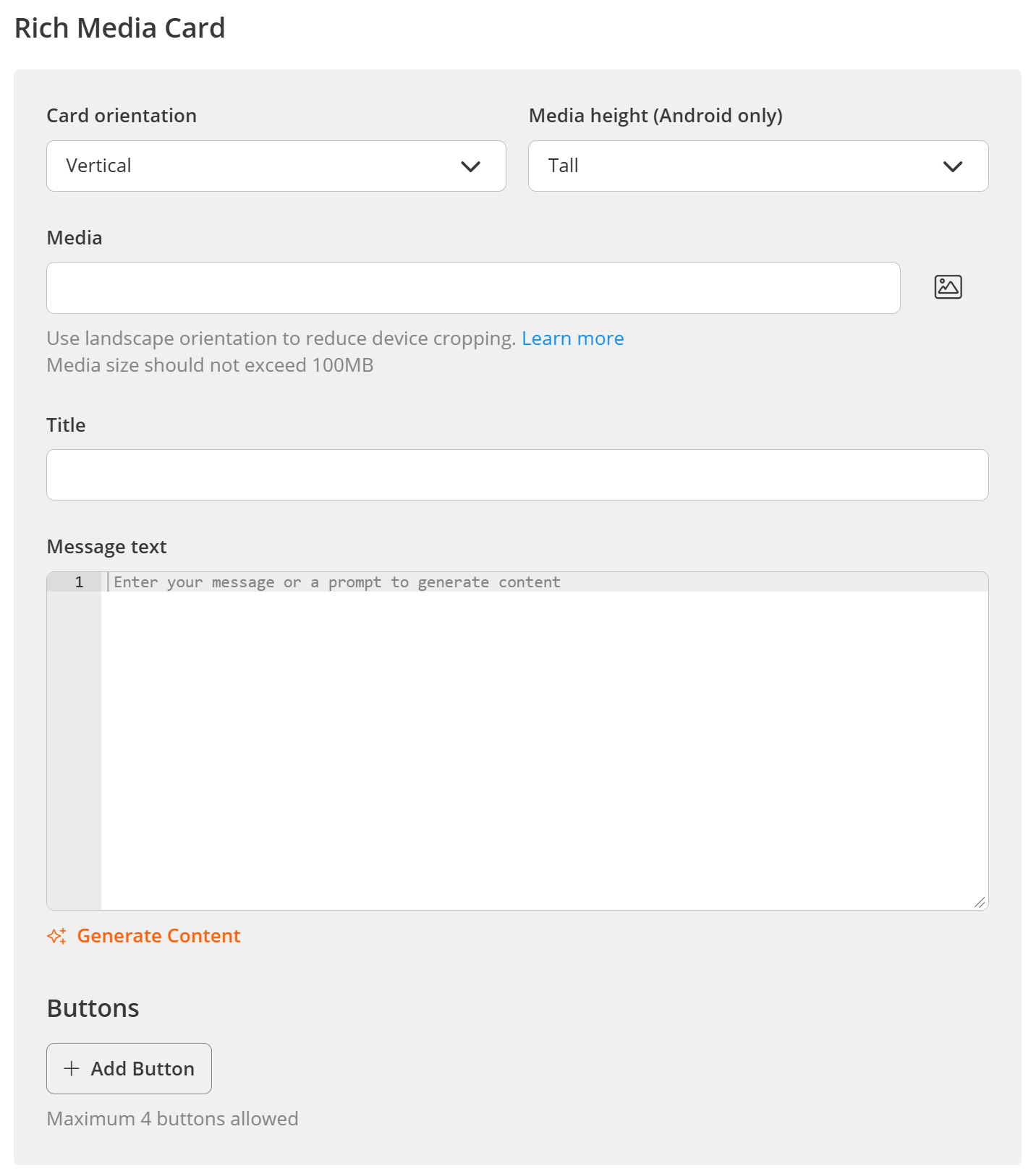 Rich Media Card

Card orientation

Vertical

Media height (Android only)

Tall

Media

Use landscape orientation to reduce device cropping. Learn more
Media size should not exceed 100MB

Title

Message text

1 Enter your message or a prompt to generate content

Generate Content

Buttons

+ Add Button

Maximum 4 buttons allowed